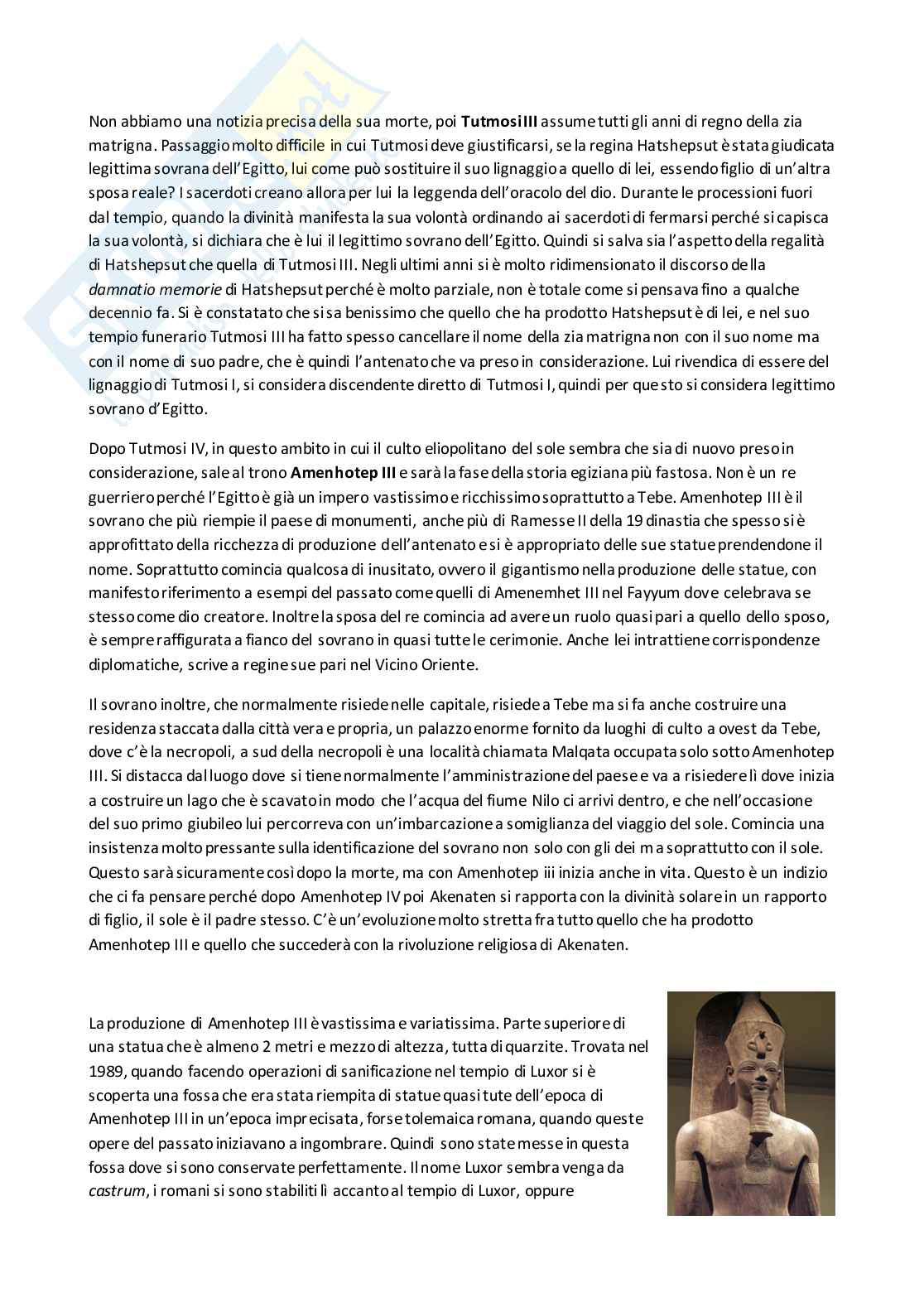 Non abbiamo una notizia precisa della sua morte, poi **Tutmosi III** assume tutti gli anni di regno della zia matrigna. Passaggio molto difficile in cui Tutmosi deve giustificarsi, se la regina Hatshepsut è stata giudicata legittima sovrana dell'Egitto, lui come può sostituire il suo lignaggio a quello di lei, essendo figlio di un'altra sposa reale? I sacerdoti creano allora per lui la leggenda dell'oracolo del dio. Durante le processioni fuori dal tempio, quando la divinità manifesta la sua volontà ordinando ai sacerdoti di fermarsi perché si capisca la sua volontà, si dichiara che è lui il legittimo sovrano dell'Egitto. Quindi si salva sia l'aspetto della regalità di Hatshepsut che quella di Tutmosi III. Negli ultimi anni si è molto ridimensionato il discorso della *damnatio memorie* di Hatshepsut perché è molto parziale, non è totale come si pensava fino a qualche decennio fa. Si è constatato che si sa benissimo che quello che ha prodotto Hatshepsut è di lei, e nel suo tempio funerario Tutmosi III ha fatto spesso cancellare il nome della zia matrigna non con il suo nome ma con il nome di suo padre, che è quindi l'antenato che va preso in considerazione. Lui rivendica di essere del lignaggio di Tutmosi I, si considera discendente diretto di Tutmosi I, quindi per questo si considera legittimo sovrano d'Egitto.

Dopo Tutmosi IV, in questo ambito in cui il culto eliopolitano del sole sembra che sia di nuovo preso in considerazione, sale al trono **Amenhotep III** e sarà la fase della storia egiziana più fastosa. Non è un re guerriero perché l'Egitto è già un impero vastissimo e ricchissimo soprattutto a Tebe. Amenhotep III è il sovrano che più riempie il paese di monumenti, anche più di Ramesse II della 19 dinastia che spesso si è approfittato della ricchezza di produzione dell'antenato e si è appropriato delle sue statue prendendone il nome. Soprattutto comincia qualcosa di inusitato, ovvero il gigantismo nella produzione delle statue, con manifesto riferimento a esempi del passato come quelli di Amenemhet III nel Fayyum dove celebrava se stesso come dio creatore. Inoltre la sposa del re comincia ad avere un ruolo quasi pari a quello dello sposo, è sempre raffigurata a fianco del sovrano in quasi tutte le cerimonie. Anche lei intrattiene corrispondenze diplomatiche, scrive a regine sue pari nel Vicino Oriente.

Il sovrano inoltre, che normalmente risiede nelle capitale, risiede a Tebe ma si fa anche costruire una residenza staccata dalla città vera e propria, un palazzo enorme fornito da luoghi di culto a ovest da Tebe, dove c'è la necropoli, a sud della necropoli è una località chiamata Malqata occupata solo sotto Amenhotep III. Si distacca dal luogo dove si tiene normalmente l'amministrazione del paese e va a risiedere lì dove inizia a costruire un lago che è scavato in modo che l'acqua del fiume Nilo ci arrivi dentro, e che nell'occasione del suo primo giubileo lui percorreva con un'imbarcazione a somiglianza del viaggio del sole. Comincia una insistenza molto pressante sulla identificazione del sovrano non solo con gli dei ma soprattutto con il sole. Questo sarà sicuramente così dopo la morte, ma con Amenhotep iii inizia anche in vita. Questo è un indizio che ci fa pensare perché dopo Amenhotep IV poi Akenaten si rapporta con la divinità solare in un rapporto di figlio, il sole è il padre stesso. C'è un'evoluzione molto stretta fra tutto quello che ha prodotto Amenhotep III e quello che succederà con la rivoluzione religiosa di Akenaten.

La produzione di Amenhotep III è vastissima e variatissima. Parte superiore di una statua che è almeno 2 metri e mezzo di altezza, tutta di quarzite. Trovata nel 1989, quando facendo operazioni di sanificazione nel tempio di Luxor si è scoperta una fossa che era stata riempita di statue quasi tute dell'epoca di Amenhotep III in un'epoca imprecisata, forse tolemaica romana, quando queste opere del passato iniziavano a ingombrare. Quindi sono state messe in questa fossa dove si sono conservate perfettamente. Il nome Luxor sembra venga da *castrum*, i romani si sono stabiliti lì accanto al tempio di Luxor, oppure